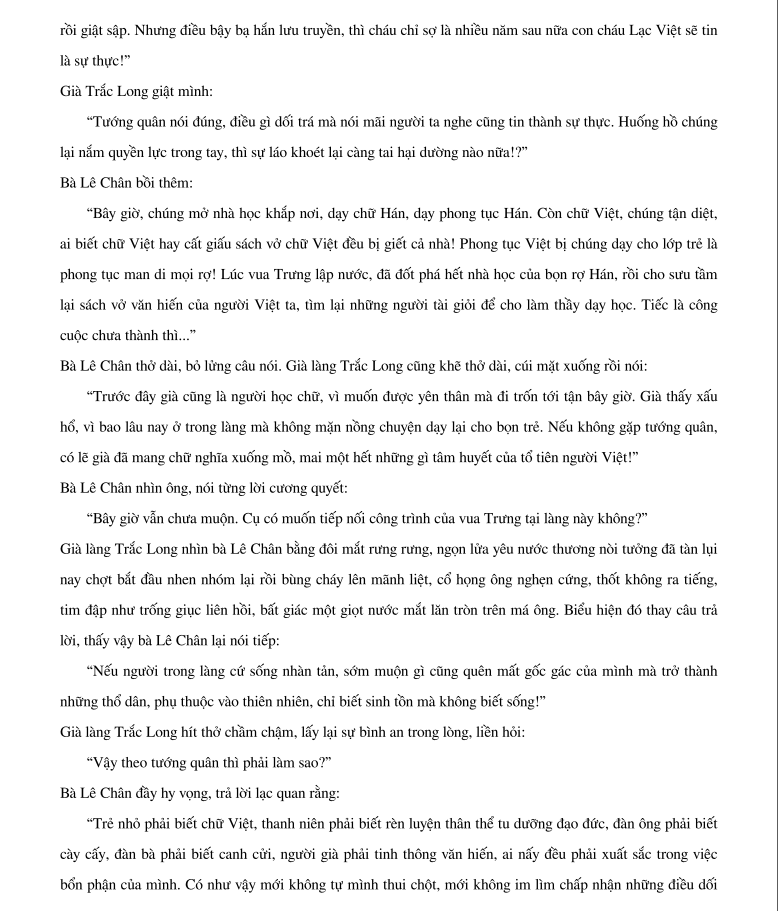 rồi giật sập. Nhưng điều bậy bạ hắn lưu truyền, thì cháu chỉ sợ là nhiều năm sau nữa con cháu Lạc Việt sẽ tin là sự thực!"

Già Trắc Long giật mình:

"Tướng quân nói đúng, điều gì dối trá mà nói mãi người ta nghe cũng tin thành sự thực. Huống hồ chúng lại nắm quyền lực trong tay, thì sự láo khoét lại càng tai hại dường nào nữa!?"

Bà Lê Chân bồi thêm:

"Bây giờ, chúng mở nhà học khắp nơi, dạy chữ Hán, dạy phong tục Hán. Còn chữ Việt, chúng tận diệt, ai biết chữ Việt hay cất giấu sách vở chữ Việt đều bị giết cả nhà! Phong tục Việt bị chúng dạy cho lớp trẻ là phong tục man di mọi rợ! Lúc vua Trưng lập nước, đã đốt phá hết nhà học của bọn rợ Hán, rồi cho sưu tầm lại sách vở văn hiến của người Việt ta, tìm lại những người tài giỏi để cho làm thầy dạy học. Tiếc là công cuộc chưa thành thì..."

Bà Lê Chân thở dài, bỏ lửng câu nói. Già làng Trắc Long cũng khẽ thở dài, cúi mặt xuống rồi nói:

"Trước đây già cũng là người học chữ, vì muốn được yên thân mà đi trốn tới tận bây giờ. Già thấy xấu hổ, vì bao lâu nay ở trong làng mà không mặn nồng chuyện dạy lại cho bọn trẻ. Nếu không gặp tướng quân, có lẽ già đã mang chữ nghĩa xuống mồ, mai một hết những gì tâm huyết của tổ tiên người Việt!"

Bà Lê Chân nhìn ông, nói từng lời cương quyết:

"Bây giờ vẫn chưa muộn. Cụ có muốn tiếp nối công trình của vua Trưng tại làng này không?"

Già làng Trắc Long nhìn bà Lê Chân bằng đôi mắt rưng rưng, ngọn lửa yêu nước thương nòi tưởng đã tàn lụi nay chợt bắt đầu nhen nhóm lại rồi bùng cháy lên mãnh liệt, cổ họng ông nghẹn cứng, thốt không ra tiếng, tim đập như trống giục liên hồi, bất giác một giọt nước mắt lăn tròn trên má ông. Biểu hiện đó thay câu trả lời, thấy vậy bà Lê Chân lại nói tiếp:

"Nếu người trong làng cứ sống nhàn tản, sớm muộn gì cũng quên mất gốc gác của mình mà trở thành những thổ dân, phụ thuộc vào thiên nhiên, chỉ biết sinh tồn mà không biết sống!"

Già làng Trắc Long hít thở chầm chậm, lấy lại sự bình an trong lòng, liền hỏi:

"Vậy theo tướng quân thì phải làm sao?"

Bà Lê Chân đầy hy vọng, trả lời lạc quan rằng:

"Trẻ nhỏ phải biết chữ Việt, thanh niên phải biết rèn luyện thân thể tu dưỡng đạo đức, đàn ông phải biết cày cấy, đàn bà phải biết canh cửi, người già phải tinh thông văn hiến, ai nấy đều phải xuất sắc trong việc bổn phận của mình. Có như vậy mới không tự mình thui chột, mới không im lìm chấp nhận những điều dối